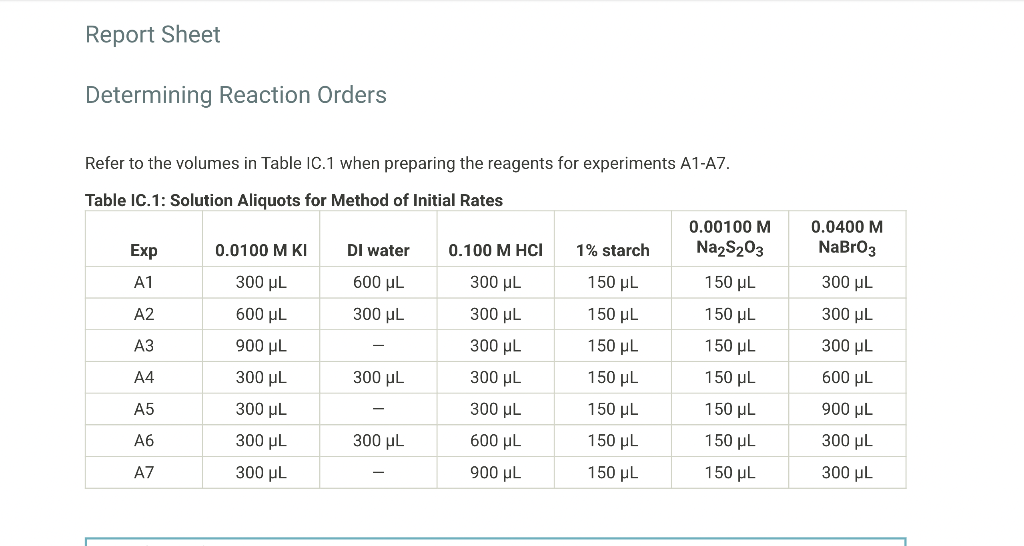 Report Sheet

Determining Reaction Orders

Refer to the volumes in Table IC.1 when preparing the reagents for experiments A1-A7.

Table IC.1: Solution Aliquots for Method of Initial Rates

| Exp | 0.0100 M KI | DI water | 0.100 M HCl | 1% starch | 0.00100 M $Na_2S_2O_3$ | 0.0400 M $NaBrO_3$ |
|---|---|---|---|---|---|---|
| A1 | 300 μL | 600 μL | 300 μL | 150 μL | 150 μL | 300 μL |
| A2 | 600 μL | 300 μL | 300 μL | 150 μL | 150 μL | 300 μL |
| A3 | 900 μL | — | 300 μL | 150 μL | 150 μL | 300 μL |
| A4 | 300 μL | 300 μL | 300 μL | 150 μL | 150 μL | 600 μL |
| A5 | 300 μL | — | 300 μL | 150 μL | 150 μL | 900 μL |
| A6 | 300 μL | 300 μL | 600 μL | 150 μL | 150 μL | 300 μL |
| A7 | 300 μL | — | 900 μL | 150 μL | 150 μL | 300 μL |